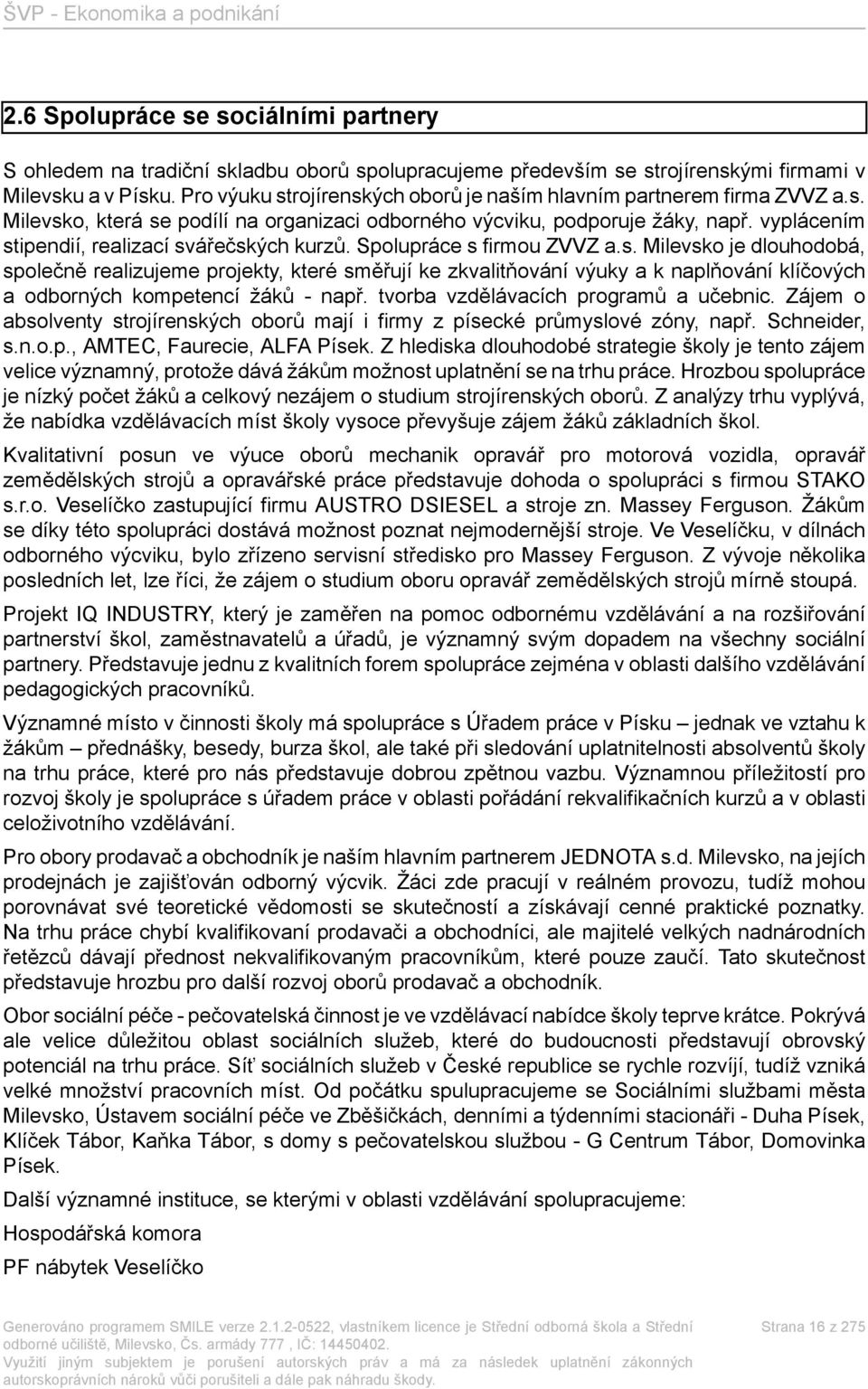 ŠVP - Ekonomika a podnikání

2.6 Spolupráce se sociálními partnery

S ohledem na tradiční skladbu oborů spolupracujeme především se strojírenskými firmami v Milevsku a v Písku. Pro výuku strojírenských oborů je naším hlavním partnerem firma ZVVZ a.s. Milevsko, která se podílí na organizaci odborného výcviku, podporuje žáky, např. vyplácením stipendií, realizací svářečských kurzů. Spolupráce s firmou ZVVZ a.s. Milevsko je dlouhodobá, společně realizujeme projekty, které směřují ke zkvalitňování výuky a k naplňování klíčových a odborných kompetencí žáků - např. tvorba vzdělávacích programů a učebnic. Zájem o absolventy strojírenských oborů mají i firmy z písecké průmyslové zóny, např. Schneider, s.n.o.p., AMTEC, Faurecie, ALFA Písek. Z hlediska dlouhodobé strategie školy je tento zájem velice významný, protože dává žákům možnost uplatnění se na trhu práce. Hrozbou spolupráce je nízký počet žáků a celkový nezájem o studium strojírenských oborů. Z analýzy trhu vyplývá, že nabídka vzdělávacích míst školy vysoce převyšuje zájem žáků základních škol.

Kvalitativní posun ve výuce oborů mechanik opravář pro motorová vozidla, opravář zemědělských strojů a opravářské práce představuje dohoda o spolupráci s firmou STAKO s.r.o. Veselíčko zastupující firmu AUSTRO DSIESEL a stroje zn. Massey Ferguson. Žákům se díky této spolupráci dostává možnost poznat nejmodernější stroje. Ve Veselíčku, v dílnách odborného výcviku, bylo zřízeno servisní středisko pro Massey Ferguson. Z vývoje několika posledních let, lze říci, že zájem o studium oboru opravář zemědělských strojů mírně stoupá.

Projekt IQ INDUSTRY, který je zaměřen na pomoc odbornému vzdělávání a na rozšiřování partnerství škol, zaměstnavatelů a úřadů, je významný svým dopadem na všechny sociální partnery. Představuje jednu z kvalitních forem spolupráce zejména v oblasti dalšího vzdělávání pedagogických pracovníků.

Významné místo v činnosti školy má spolupráce s Úřadem práce v Písku – jednak ve vztahu k žákům – přednášky, besedy, burza škol, ale také při sledování uplatnitelnosti absolventů školy na trhu práce, které pro nás představuje dobrou zpětnou vazbu. Významnou příležitostí pro rozvoj školy je spolupráce s úřadem práce v oblasti pořádání rekvalifikačních kurzů a v oblasti celoživotního vzdělávání.

Pro obory prodavač a obchodník je naším hlavním partnerem JEDNOTA s.d. Milevsko, na jejích prodejnách je zajišťován odborný výcvik. Žáci zde pracují v reálném provozu, tudíž mohou porovnávat své teoretické vědomosti se skutečností a získávají cenné praktické poznatky. Na trhu práce chybí kvalifikovaní prodavači a obchodníci, ale majitelé velkých nadnárodních řetězců dávají přednost nekvalifikovaným pracovníkům, které pouze zaučí. Tato skutečnost představuje hrozbu pro další rozvoj oborů prodavač a obchodník.

Obor sociální péče - pečovatelská činnost je ve vzdělávací nabídce školy teprve krátce. Pokrývá ale velice důležitou oblast sociálních služeb, které do budoucnosti představují obrovský potenciál na trhu práce. Síť sociálních služeb v České republice se rychle rozvíjí, tudíž vzniká velké množství pracovních míst. Od počátku spulupracujeme se Sociálními službami města Milevsko, Ústavem sociální péče ve Zběšičkách, denními a týdenními stacionáři - Duha Písek, Klíček Tábor, Kaňka Tábor, s domy s pečovatelskou službou - G Centrum Tábor, Domovinka Písek.

Další významné instituce, se kterými v oblasti vzdělávání spolupracujeme:

Hospodářská komora

PF nábytek Veselíčko

Generováno programem SMILE verze 2.1.2-0522, vlastníkem licence je Střední odborná škola a Střední odborné učiliště, Milevsko, Čs. armády 777 , IČ: 14450402. Využití jiným subjektem je porušení autorských práv a má za následek uplatnění zákonných autorskoprávních nároků vůči porušiteli a dále pak náhradu škody.

Strana 16 z 275